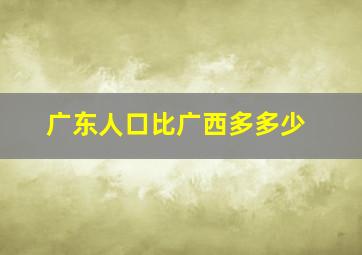 广东人口比广西多多少